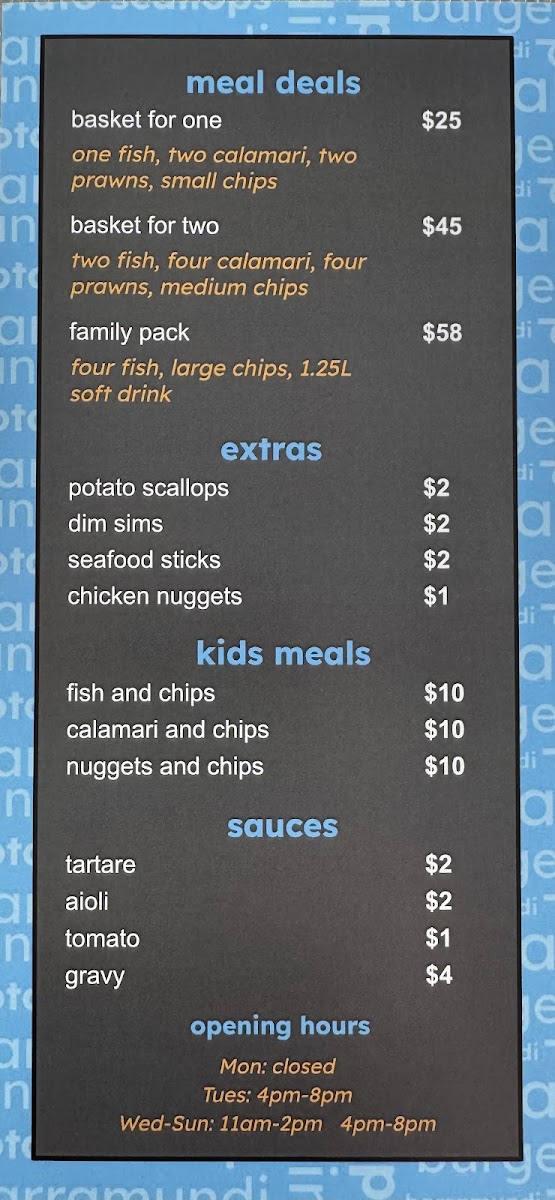 meal deals
basket for one $25
one fish, two calamari, two prawns, small chips

basket for two $45
two fish, four calamari, four prawns, medium chips

family pack $58
four fish, large chips, 1.25L soft drink

extras
potato scallops $2
dim sims $2
seafood sticks $2
chicken nuggets $1

kids meals
fish and chips $10
calamari and chips $10
nuggets and chips $10

sauces
tartare $2
aioli $2
tomato $1
gravy $4

opening hours
Mon: closed
Tues: 4pm-8pm
Wed-Sun: 11am-2pm 4pm-8pm